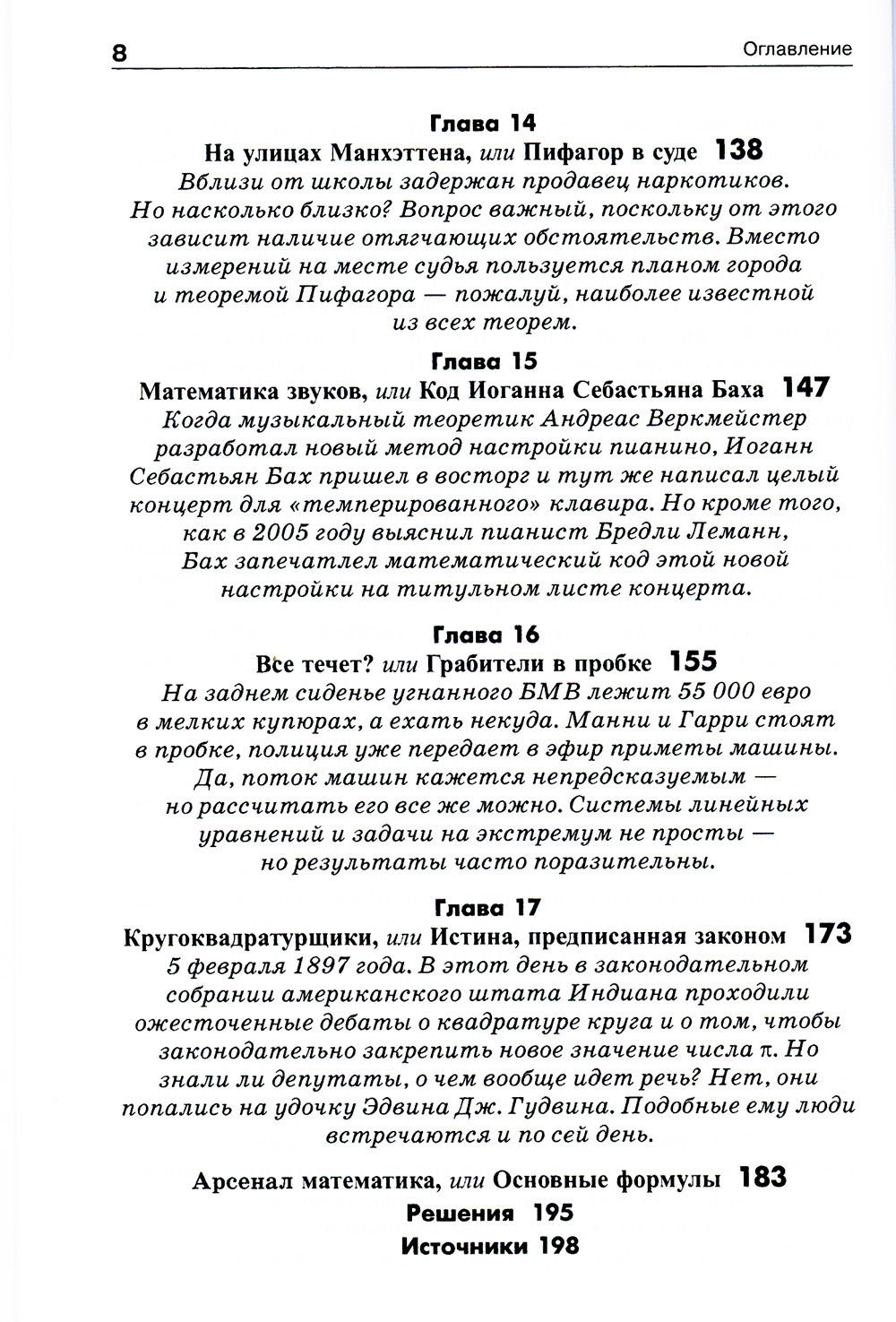 8 Оглавление

Глава 14
На улицах Манхэттена, или Пифагор в суде 138
Вблизи от школы задержан продавец наркотиков. Но насколько близко? Вопрос важный, поскольку от этого зависит наличие отягчающих обстоятельств. Вместо измерений на месте судья пользуется планом города и теоремой Пифагора — пожалуй, наиболее известной из всех теорем.

Глава 15
Математика звуков, или Код Иоганна Себастьяна Баха 147
Когда музыкальный теоретик Андреас Веркмейстер разработал новый метод настройки пианино, Иоганн Себастьян Бах пришел в восторг и тут же написал целый концерт для «темперированного» клавира. Но кроме того, как в 2005 году выяснил пианист Бредли Леманн, Бах запечатлел математический код этой новой настройки на титульном листе концерта.

Глава 16
Все течет? или Грабители в пробке 155
На заднем сиденье угнанного БМВ лежит 55 000 евро в мелких купюрах, а ехать некуда. Манни и Гарри стоят в пробке, полиция уже передает в эфир приметы машины. Да, поток машин кажется непредсказуемым — но рассчитать его все же можно. Системы линейных уравнений и задачи на экстремум не просты — но результаты часто поразительны.

Глава 17
Кругоквадратурщики, или Истина, предписанная законом 173
5 февраля 1897 года. В этот день в законодательном собрании американского штата Индиана проходили ожесточенные дебаты о квадратуре круга и о том, чтобы законодательно закрепить новое значение числа $\pi$. Но знали ли депутаты, о чем вообще идет речь? Нет, они попались на удочку Эдвина Дж. Гудвина. Подобные ему люди встречаются и по сей день.

Арсенал математика, или Основные формулы 183
Решения 195
Источники 198